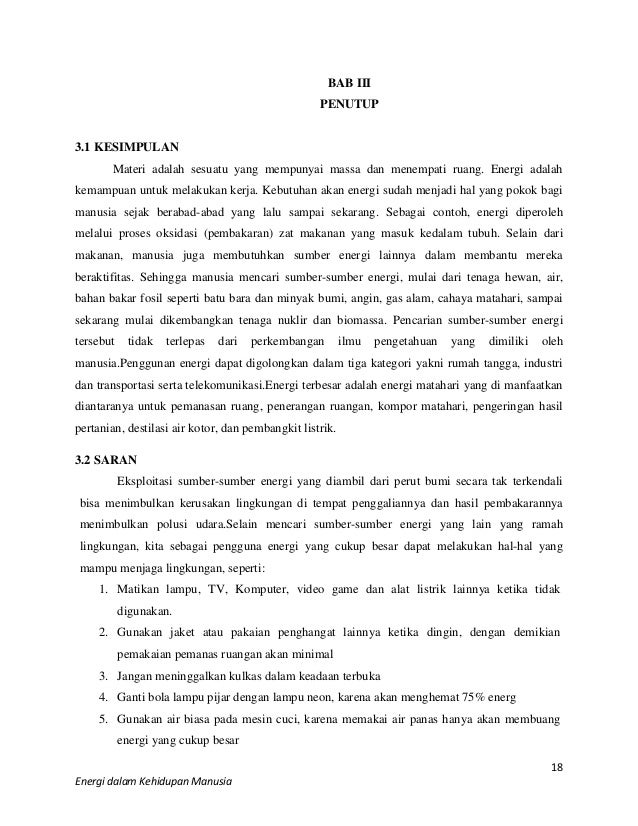 BAB III
PENUTUP

3.1 KESIMPULAN

Materi adalah sesuatu yang mempunyai massa dan menempati ruang. Energi adalah kemampuan untuk melakukan kerja. Kebutuhan akan energi sudah menjadi hal yang pokok bagi manusia sejak berabad-abad yang lalu sampai sekarang. Sebagai contoh, energi diperoleh melalui proses oksidasi (pembakaran) zat makanan yang masuk kedalam tubuh. Selain dari makanan, manusia juga membutuhkan sumber energi lainnya dalam membantu mereka beraktifitas. Sehingga manusia mencari sumber-sumber energi, mulai dari tenaga hewan, air, bahan bakar fosil seperti batu bara dan minyak bumi, angin, gas alam, cahaya matahari, sampai sekarang mulai dikembangkan tenaga nuklir dan biomassa. Pencarian sumber-sumber energi tersebut tidak terlepas dari perkembangan ilmu pengetahuan yang dimiliki oleh manusia.Penggunan energi dapat digolongkan dalam tiga kategori yakni rumah tangga, industri dan transportasi serta telekomunikasi.Energi terbesar adalah energi matahari yang di manfaatkan diantaranya untuk pemanasan ruang, penerangan ruangan, kompor matahari, pengeringan hasil pertanian, destilasi air kotor, dan pembangkit listrik.

3.2 SARAN

Eksploitasi sumber-sumber energi yang diambil dari perut bumi secara tak terkendali bisa menimbulkan kerusakan lingkungan di tempat penggaliannya dan hasil pembakarannya menimbulkan polusi udara.Selain mencari sumber-sumber energi yang lain yang ramah lingkungan, kita sebagai pengguna energi yang cukup besar dapat melakukan hal-hal yang mampu menjaga lingkungan, seperti:

1. Matikan lampu, TV, Komputer, video game dan alat listrik lainnya ketika tidak digunakan.
2. Gunakan jaket atau pakaian penghangat lainnya ketika dingin, dengan demikian pemakaian pemanas ruangan akan minimal
3. Jangan meninggalkan kulkas dalam keadaan terbuka
4. Ganti bola lampu pijar dengan lampu neon, karena akan menghemat 75% energ
5. Gunakan air biasa pada mesin cuci, karena memakai air panas hanya akan membuang energi yang cukup besar

18

Energi dalam Kehidupan Manusia